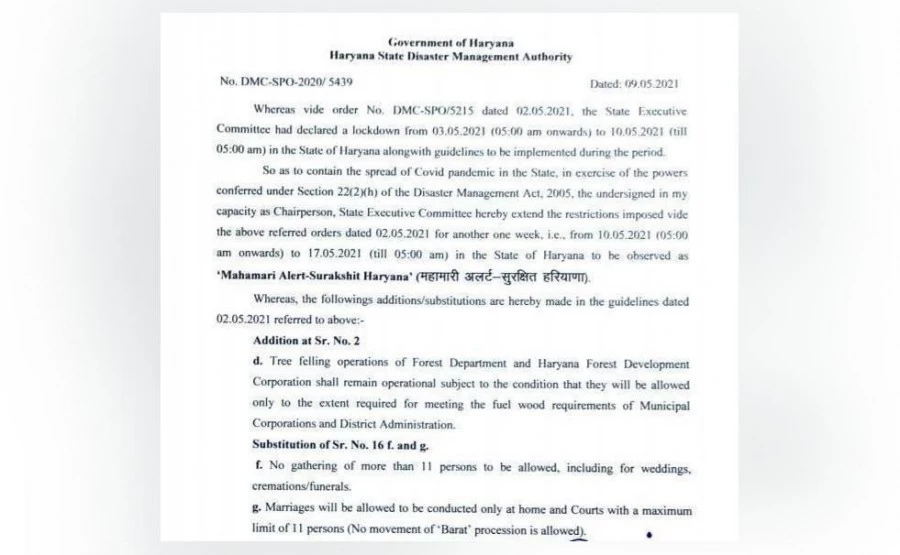 Government of Haryana
Haryana State Disaster Management Authority

No. DMC-SPO-2020/ 5439

Dated: 09.05.2021

Whereas vide order No. DMC-SPO/5215 dated 02.05.2021, the State Executive Committee had declared a lockdown from 03.05.2021 (05:00 am onwards) to 10.05.2021 (till 05:00 am) in the State of Haryana alongwith guidelines to be implemented during the period.

So as to contain the spread of Covid pandemic in the State, in exercise of the powers conferred under Section 22(2)(h) of the Disaster Management Act, 2005, the undersigned in my capacity as Chairperson, State Executive Committee hereby extend the restrictions imposed vide the above referred orders dated 02.05.2021 for another one week, i.e., from 10.05.2021 (05:00 am onwards) to 17.05.2021 (till 05:00 am) in the State of Haryana to be observed as 'Mahamari Alert-Surakshit Haryana' (महामारी अलर्ट–सुरक्षित हरियाणा).

Whereas, the followings additions/substitutions are hereby made in the guidelines dated 02.05.2021 referred to above:-

Addition at Sr. No. 2

d. Tree felling operations of Forest Department and Haryana Forest Development Corporation shall remain operational subject to the condition that they will be allowed only to the extent required for meeting the fuel wood requirements of Municipal Corporations and District Administration.

Substitution of Sr. No. 16 f. and g.

f. No gathering of more than 11 persons to be allowed, including for weddings, cremations/funerals.

g. Marriages will be allowed to be conducted only at home and Courts with a maximum limit of 11 persons (No movement of 'Barat' procession is allowed).